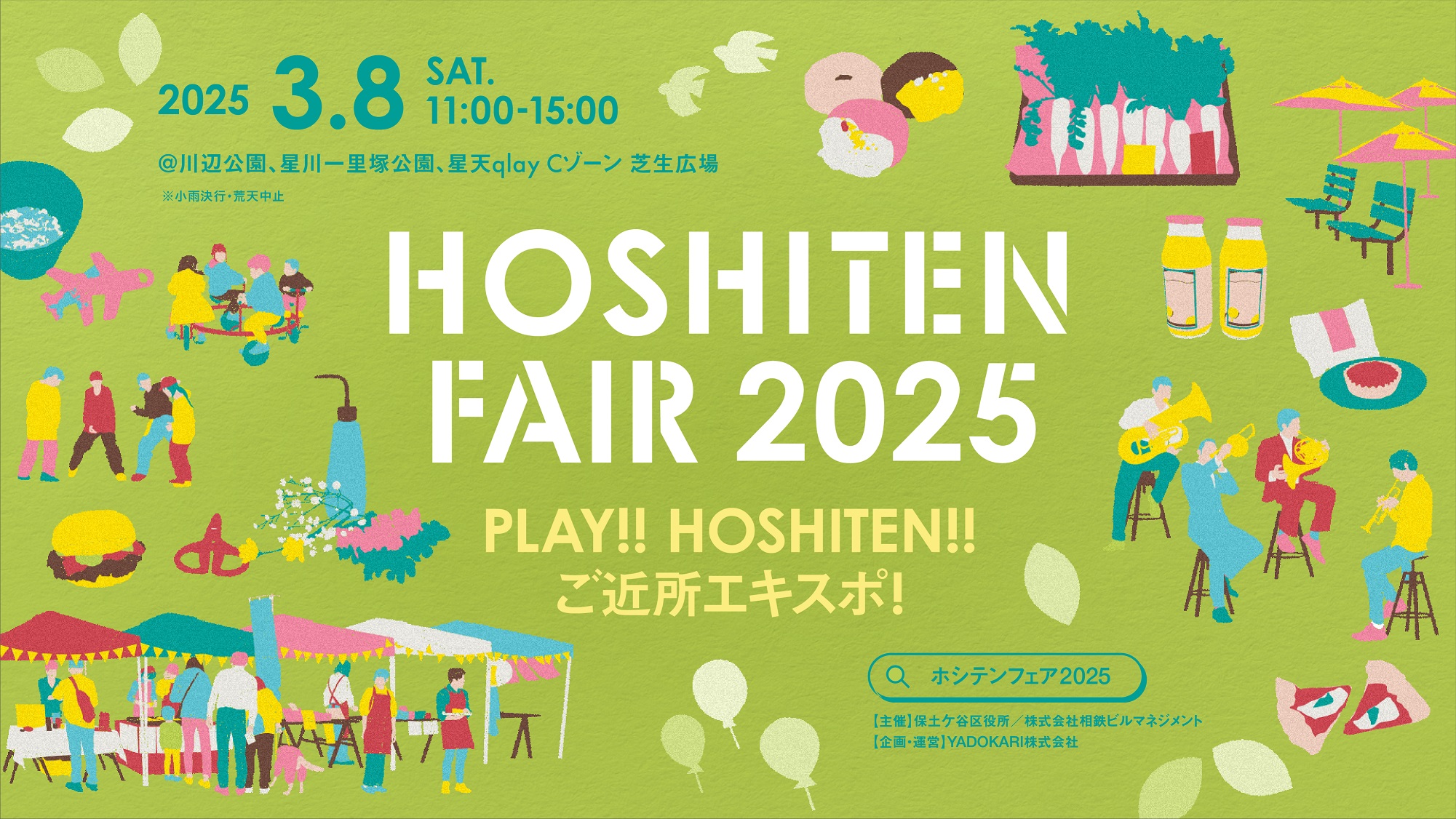 2025 3.8 SAT.
11:00-15:00

@川辺公園、星川一里塚公園、星天qlay Cゾーン 芝生広場

※小雨決行・荒天中止

HOSHITEN
FAIR 2025

PLAY!! HOSHITEN!!
ご近所エキスポ!

ホシテンフェア2025

【主催】保土ケ谷区役所／株式会社相鉄ビルマネジメント
【企画・運営】YADOKARI株式会社